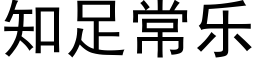 知足常乐